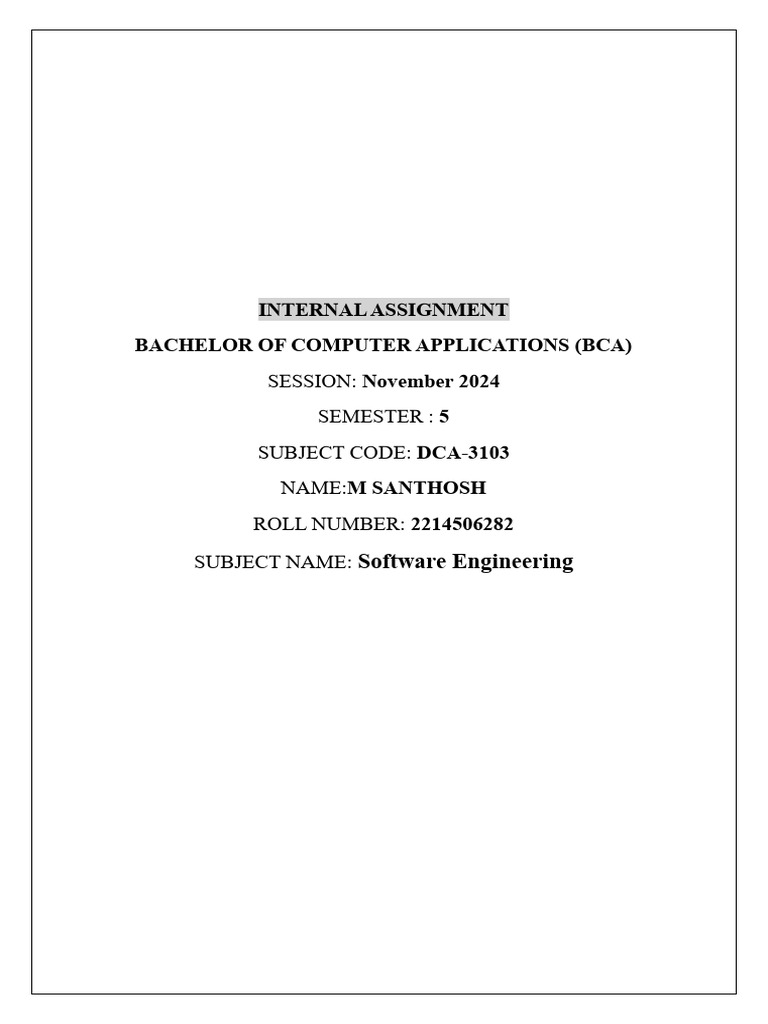 INTERNAL ASSIGNMENT

BACHELOR OF COMPUTER APPLICATIONS (BCA)

SESSION: November 2024

SEMESTER : 5

SUBJECT CODE: DCA-3103

NAME:M SANTHOSH

ROLL NUMBER: 2214506282

SUBJECT NAME: Software Engineering